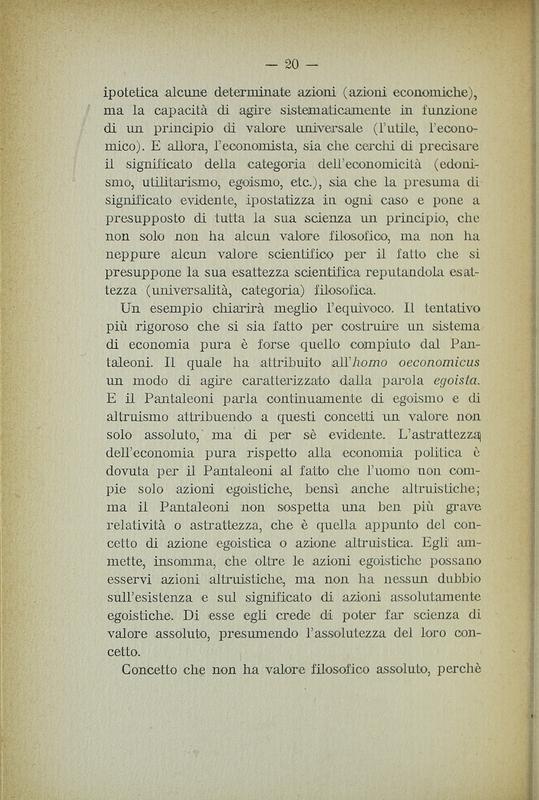 — 20 —

ipotetica alcune determinate azioni (azioni economiche), ma la capacità di agire sistematicamente in funzione di un principio di valore universale (l'utile, l'economico). E allora, l'economista, sia che cerchi di precisare il significato della categoria dell'economicità (edonismo, utilitarismo, egoismo, etc.), sia che la presuma di significato evidente, ipostatizza in ogni caso e pone a presupposto di tutta la sua scienza un principio, che non solo non ha alcun valore filosofico, ma non ha neppure alcun valore scientifico per il fatto che si presuppone la sua esattezza scientifica reputandola esattezza (universalità, categoria) filosofica.

Un esempio chiarirà meglio l'equivoco. Il tentativo più rigoroso che si sia fatto per costruire un sistema di economia pura è forse quello compiuto dal Pantaleoni. Il quale ha attribuito all'homo oeconomicus un modo di agire caratterizzato dalla parola egoista. E il Pantaleoni parla continuamente di egoismo e di altruismo attribuendo a questi concetti un valore non solo assoluto, ma di per sè evidente. L'astrattezza dell'economia pura rispetto alla economia politica è dovuta per il Pantaleoni al fatto che l'uomo non compie solo azioni egoistiche, bensì anche altruistiche; ma il Pantaleoni non sospetta una ben più grave relatività o astrattezza, che è quella appunto del concetto di azione egoistica o azione altruistica. Egli ammette, insomma, che oltre le azioni egoistiche possano esservi azioni altruistiche, ma non ha nessun dubbio sull'esistenza e sul significato di azioni assolutamente egoistiche. Di esse egli crede di poter far scienza di valore assoluto, presumendo l'assolutezza del loro concetto.

Concetto che non ha valore filosofico assoluto, perchè